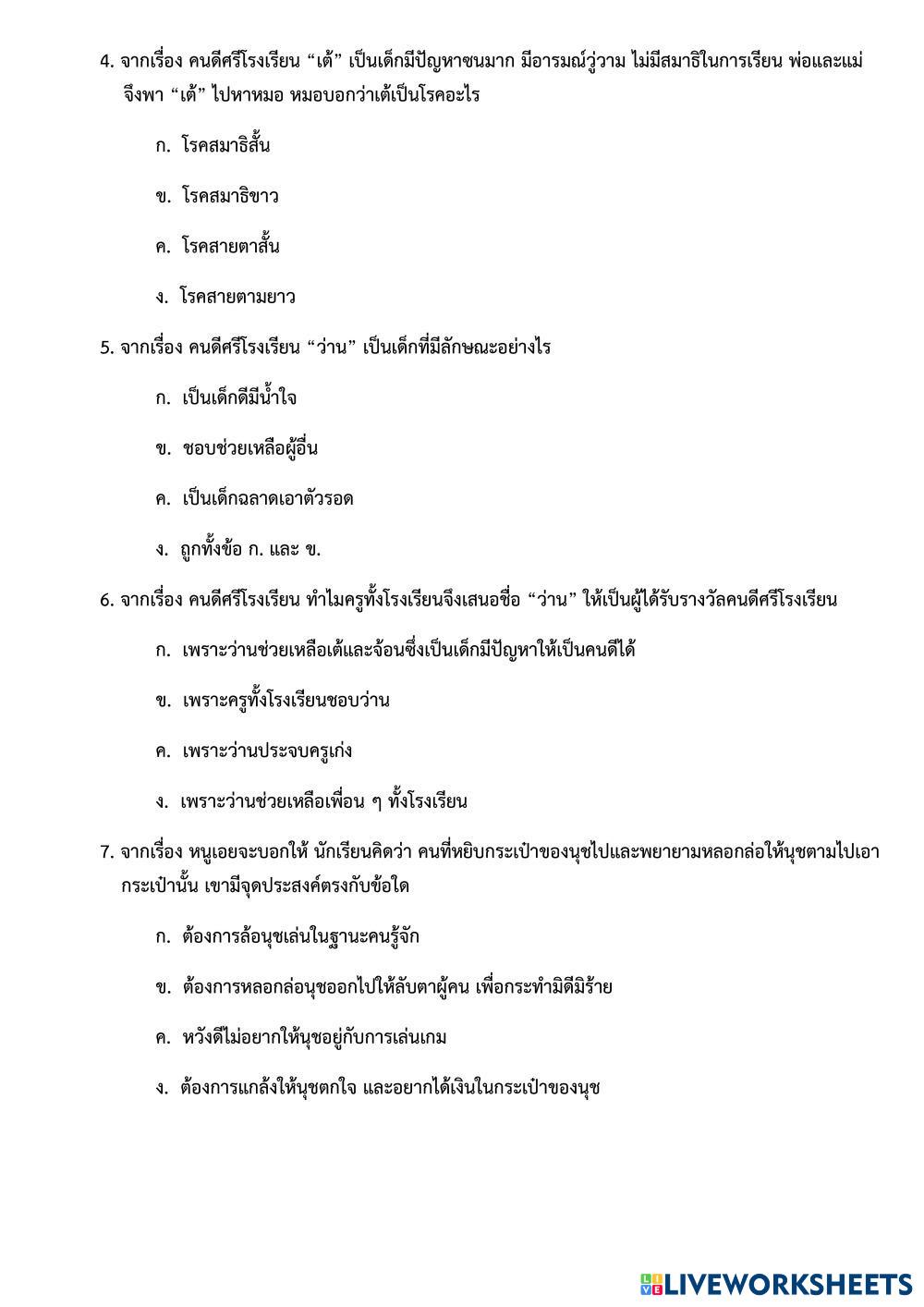 4. จากเรื่อง คนดีศรีโรงเรียน “เต้” เป็นเด็กมีปัญหาซนมาก มีอารมณ์วู่วาม ไม่มีสมาธิในการเรียน พ่อและแม่จึงพา “เต้” ไปหาหมอ หมอบอกว่าเต้เป็นโรคอะไร

ก. โรคสมาธิสั้น

ข. โรคสมาธิขาว

ค. โรคสายตาสั้น

ง. โรคสายตามยาว

5. จากเรื่อง คนดีศรีโรงเรียน “ว่าน” เป็นเด็กที่มีลักษณะอย่างไร

ก. เป็นเด็กดีมีน้ำใจ

ข. ชอบช่วยเหลือผู้อื่น

ค. เป็นเด็กฉลาดเอาตัวรอด

ง. ถูกทั้งข้อ ก. และ ข.

6. จากเรื่อง คนดีศรีโรงเรียน ทำไมครูทั้งโรงเรียนจึงเสนอชื่อ “ว่าน” ให้เป็นผู้ได้รับรางวัลคนดีศรีโรงเรียน

ก. เพราะว่านช่วยเหลือเต้และจ้อนซึ่งเป็นเด็กมีปัญหาให้เป็นคนดีได้

ข. เพราะครูทั้งโรงเรียนชอบว่าน

ค. เพราะว่านประจบครูเก่ง

ง. เพราะว่านช่วยเหลือเพื่อน ๆ ทั้งโรงเรียน

7. จากเรื่อง หนูเอยจะบอกให้ นักเรียนคิดว่า คนที่หยิบกระเป๋าของนุชไปและพยายามหลอกล่อให้นุชตามไปเอากระเป๋านั้น เขามีจุดประสงค์ตรงกับข้อใด

ก. ต้องการล้อนุชเล่นในฐานะคนรู้จัก

ข. ต้องการหลอกล่อนุชออกไปให้ลับตาผู้คน เพื่อกระทำมิดีมิร้าย

ค. หวังดีไม่อยากให้นุชอยู่กับการเล่นเกม

ง. ต้องการแกล้งให้นุชตกใจ และอยากได้เงินในกระเป๋าของนุช

LIVEWORKSHEETS